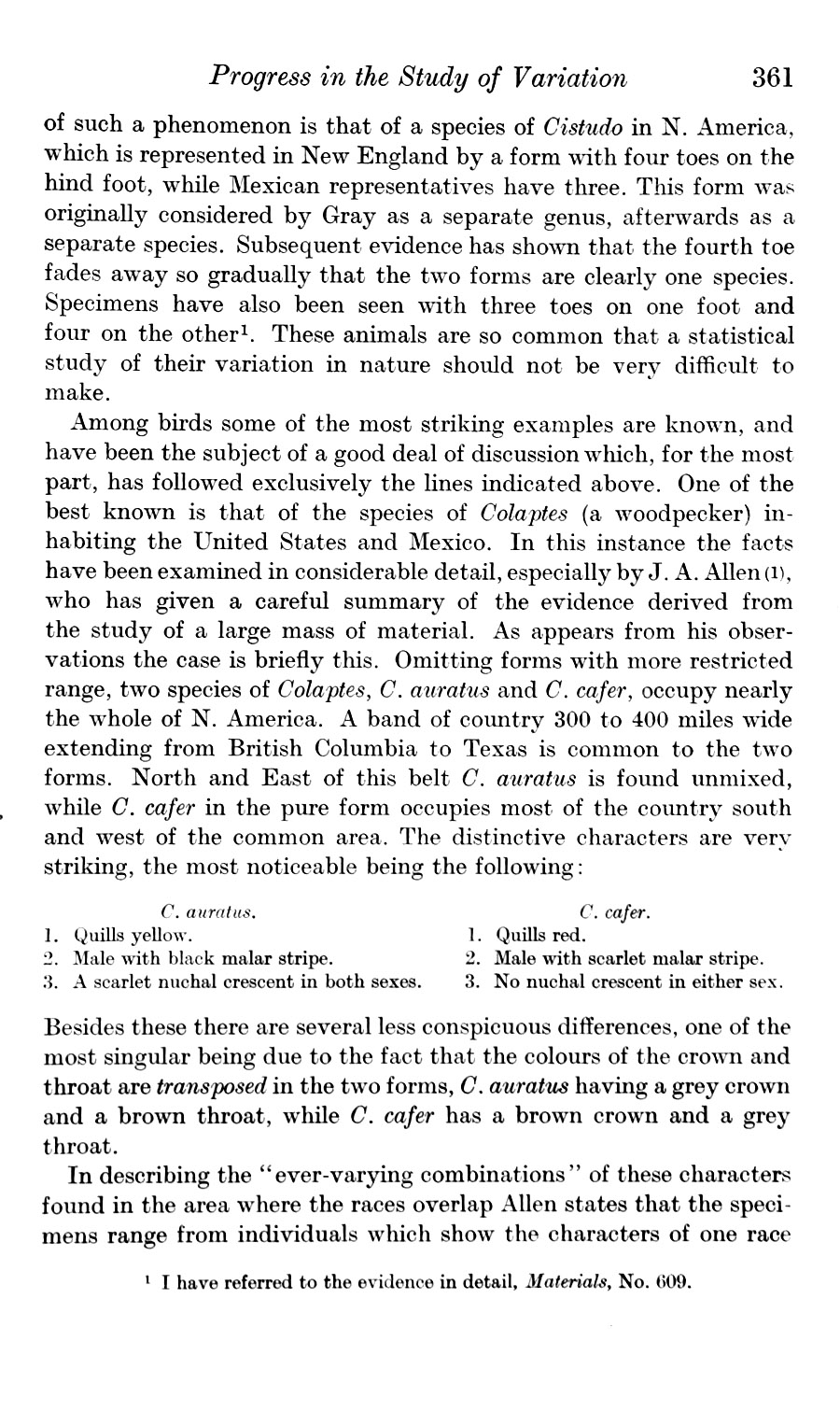 Progress in the Study of Variation 361

of such a phenomenon is that of a species of Cistudo in N. America, which is represented in New England by a form with four toes on the hind foot, while Mexican representatives have three. This form was originally considered by Gray as a separate genus, afterwards as a separate species. Subsequent evidence has shown that the fourth toe fades away so gradually that the two forms are clearly one species. Specimens have also been seen with three toes on one foot and four on the other$^1$. These animals are so common that a statistical study of their variation in nature should not be very difficult to make.

Among birds some of the most striking examples are known, and have been the subject of a good deal of discussion which, for the most part, has followed exclusively the lines indicated above. One of the best known is that of the species of Colaptes (a woodpecker) inhabiting the United States and Mexico. In this instance the facts have been examined in considerable detail, especially by J. A. Allen (1), who has given a careful summary of the evidence derived from the study of a large mass of material. As appears from his observations the case is briefly this. Omitting forms with more restricted range, two species of Colaptes, C. auratus and C. cafer, occupy nearly the whole of N. America. A band of country 300 to 400 miles wide extending from British Columbia to Texas is common to the two forms. North and East of this belt C. auratus is found unmixed, while C. cafer in the pure form occupies most of the country south and west of the common area. The distinctive characters are very striking, the most noticeable being the following:

C. auratus.
1. Quills yellow.
2. Male with black malar stripe.
3. A scarlet nuchal crescent in both sexes.

C. cafer.
1. Quills red.
2. Male with scarlet malar stripe.
3. No nuchal crescent in either sex.

Besides these there are several less conspicuous differences, one of the most singular being due to the fact that the colours of the crown and throat are transposed in the two forms, C. auratus having a grey crown and a brown throat, while C. cafer has a brown crown and a grey throat.

In describing the "ever-varying combinations" of these characters found in the area where the races overlap Allen states that the specimens range from individuals which show the characters of one race

$^1$ I have referred to the evidence in detail, Materials, No. 609.